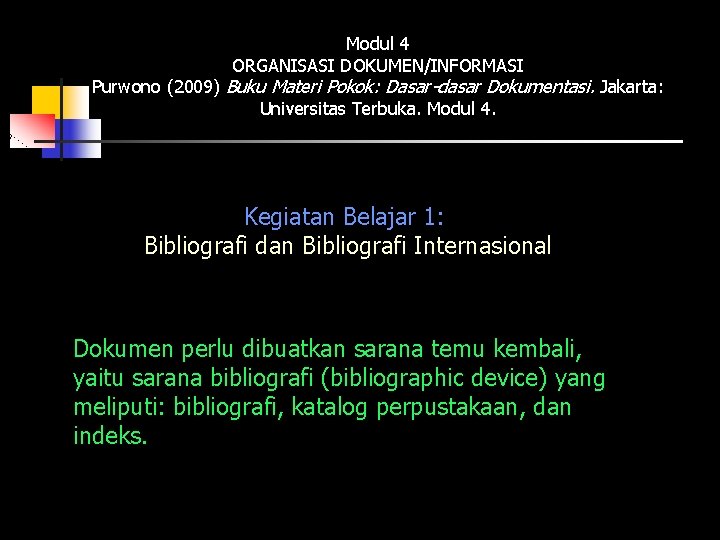 Modul 4
ORGANISASI DOKUMEN/INFORMASI
Purwono (2009) Buku Materi Pokok: Dasar-dasar Dokumentasi. Jakarta: Universitas Terbuka. Modul 4.

Kegiatan Belajar 1:
Bibliografi dan Bibliografi Internasional

Dokumen perlu dibuatkan sarana temu kembali, yaitu sarana bibliografi (bibliographic device) yang meliputi: bibliografi, katalog perpustakaan, dan indeks.